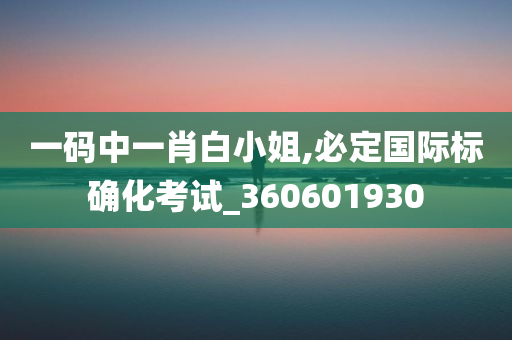 一码中一肖白小姐,必定国际标确化考试_360601930